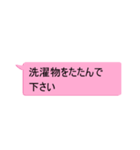 洗濯物をたたんで下さい